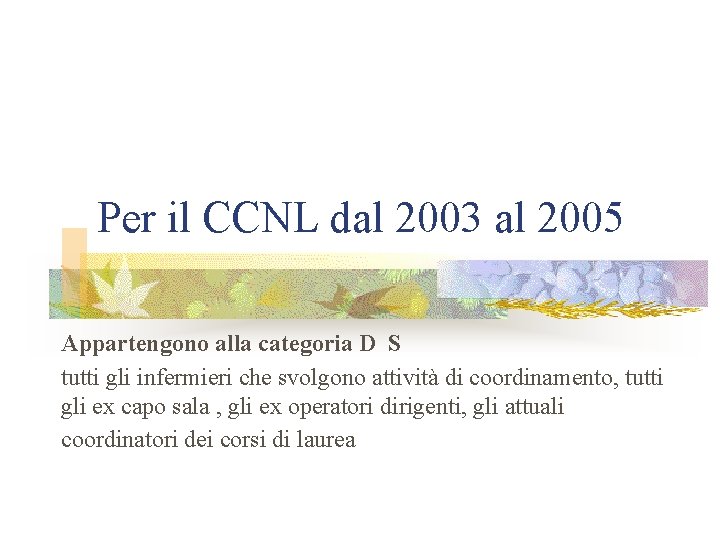 Per il CCNL dal 2003 al 2005

Appartengono alla categoria D S
tutti gli infermieri che svolgono attività di coordinamento, tutti gli ex capo sala , gli ex operatori dirigenti, gli attuali coordinatori dei corsi di laurea